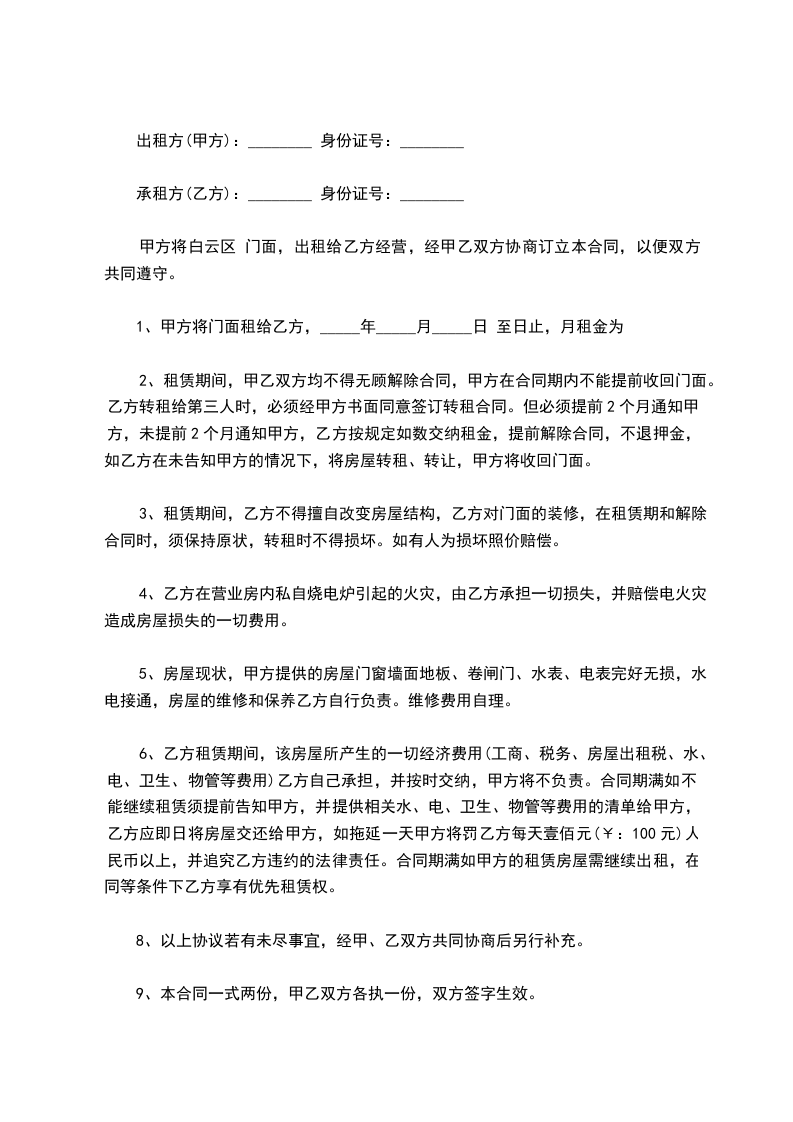 出租方(甲方)：________ 身份证号：________

承租方(乙方)：________ 身份证号：________

甲方将白云区 门面，出租给乙方经营，经甲乙双方协商订立本合同，以便双方共同遵守。

1、甲方将门面租给乙方，_____年_____月_____日 至日止，月租金为

2、租赁期间，甲乙双方均不得无顾解除合同，甲方在合同期内不能提前收回门面。乙方转租给第三人时，必须经甲方书面同意签订转租合同。但必须提前 2 个月通知甲方，未提前 2 个月通知甲方，乙方按规定如数交纳租金，提前解除合同，不退押金，如乙方在未告知甲方的情况下，将房屋转租、转让，甲方将收回门面。

3、租赁期间，乙方不得擅自改变房屋结构，乙方对门面的装修，在租赁期和解除合同时，须保持原状，转租时不得损坏。如有人为损坏照价赔偿。

4、乙方在营业房内私自烧电炉引起的火灾，由乙方承担一切损失，并赔偿电火灾造成房屋损失的一切费用。

5、房屋现状，甲方提供的房屋门窗墙面地板、卷闸门、水表、电表完好无损，水电接通，房屋的维修和保养乙方自行负责。维修费用自理。

6、乙方租赁期间，该房屋所产生的一切经济费用(工商、税务、房屋出租税、水、电、卫生、物管等费用)乙方自己承担，并按时交纳，甲方将不负责。合同期满如不能继续租赁须提前告知甲方，并提供相关水、电、卫生、物管等费用的清单给甲方，乙方应即日将房屋交还给甲方，如拖延一天甲方将罚乙方每天壹佰元(￥：100 元)人民币以上，并追究乙方违约的法律责任。合同期满如甲方的租赁房屋需继续出租，在同等条件下乙方享有优先租赁权。

8、以上协议若有未尽事宜，经甲、乙双方共同协商后另行补充。

9、本合同一式两份，甲乙双方各执一份，双方签字生效。